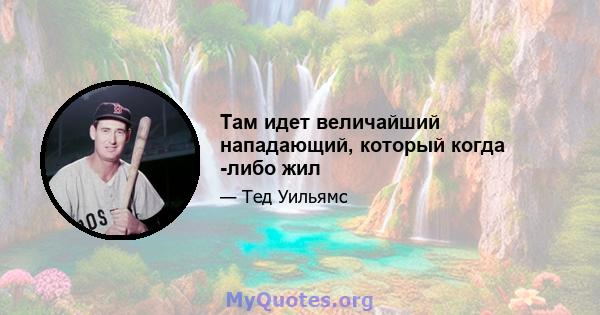 Там идет величайший нападающий, который когда -либо жил

— Тед Уильямс

MyQuotes.org